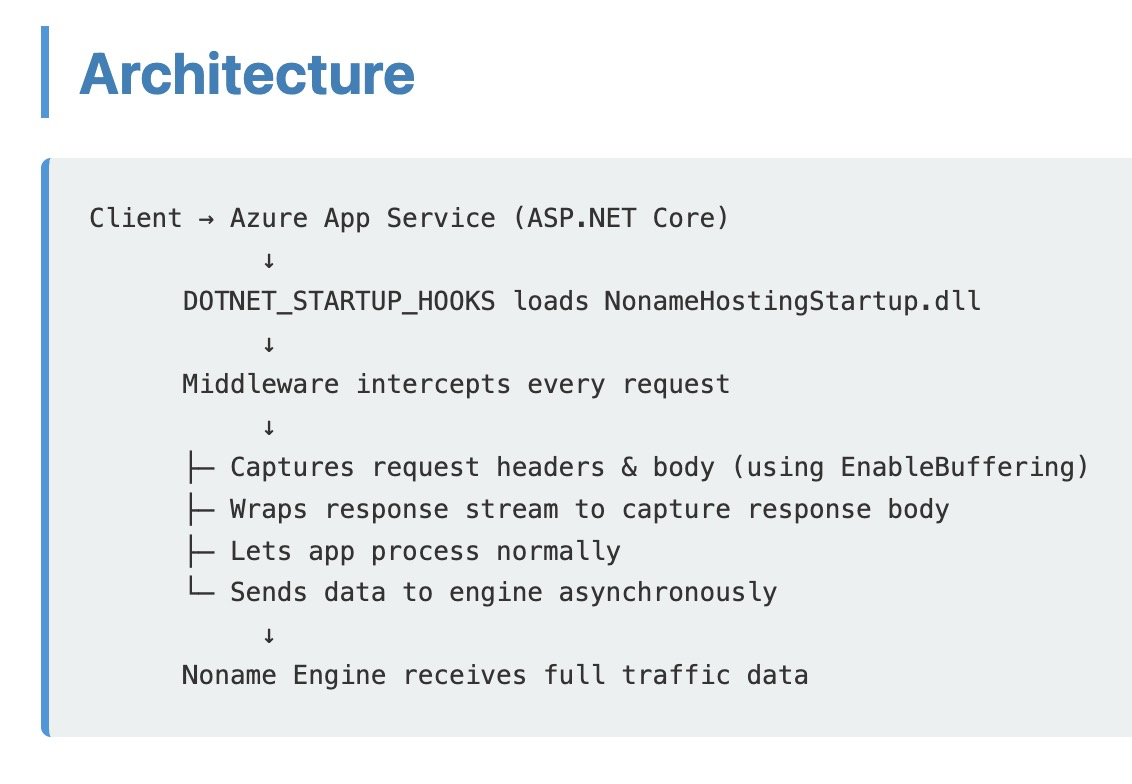 Architecture

Client → Azure App Service (ASP.NET Core)
↓
DOTNET_STARTUP_HOOKS loads NonameHostingStartup.dll
↓
Middleware intercepts every request
↓
├─ Captures request headers & body (using EnableBuffering)
├─ Wraps response stream to capture response body
├─ Lets app process normally
└─ Sends data to engine asynchronously
↓
Noname Engine receives full traffic data